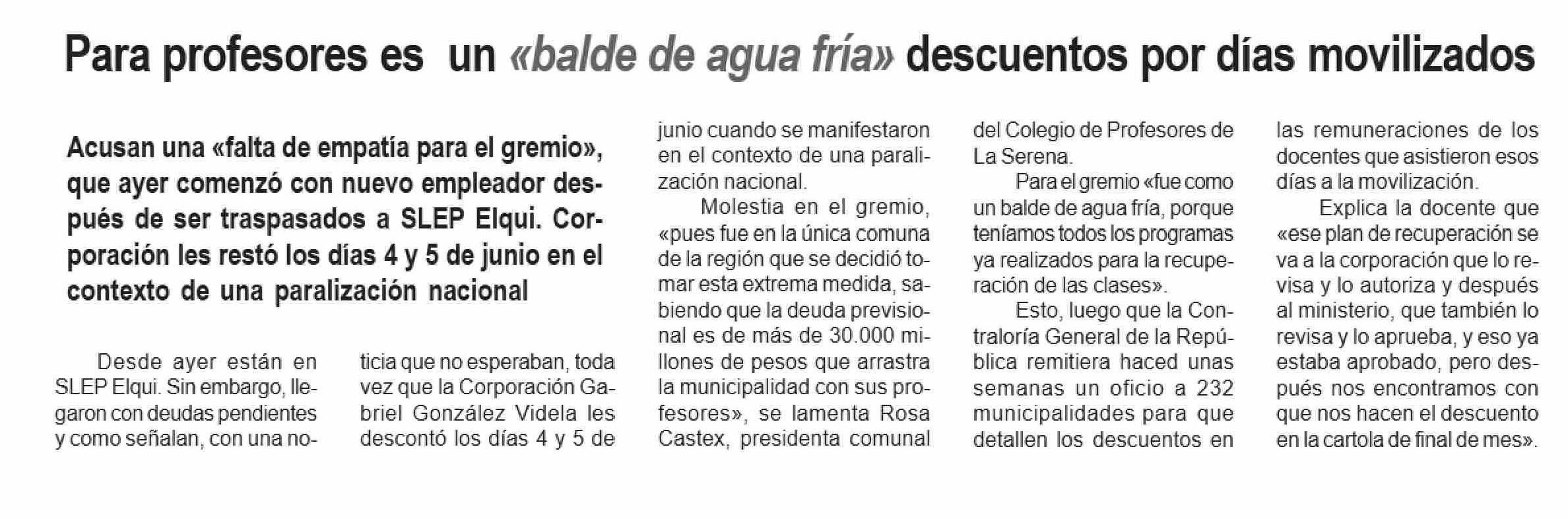 Para profesores es un «balde de agua fría» descuentos por días movilizados

Acusan una «falta de empatía para el gremio», que ayer comenzó con nuevo empleador después de ser traspasados a SLEP Elqui. Corporación les restó los días 4 y 5 de junio en el contexto de una paralización nacional

Desde ayer están en SLEP Elqui. Sin embargo, llegaron con deudas pendientes y como señalan, con una noticia que no esperaban, toda vez que la Corporación Gabriel González Videla les descontó los días 4 y 5 de junio cuando se manifestaron en el contexto de una paralización nacional.

Molestia en el gremio, «pues fue en la única comuna de la región que se decidió tomar esta extrema medida, sabiendo que la deuda previsional es de más de 30.000 millones de pesos que arrastra la municipalidad con sus profesores», se lamenta Rosa Castex, presidenta comunal del Colegio de Profesores de La Serena.

Para el gremio «fue como un balde de agua fría, porque teníamos todos los programas ya realizados para la recuperación de las clases».

Esto, luego que la Contraloría General de la República remitiera haced unas semanas un oficio a 232 municipalidades para que detallen los descuentos en las remuneraciones de los docentes que asistieron esos días a la movilización.

Explica la docente que «ese plan de recuperación se va a la corporación que lo revisa y lo autoriza y después al ministerio, que también lo revisa y lo aprueba, y eso ya estaba aprobado, pero después nos encontramos con que nos hacen el descuento en la cartola de final de mes».